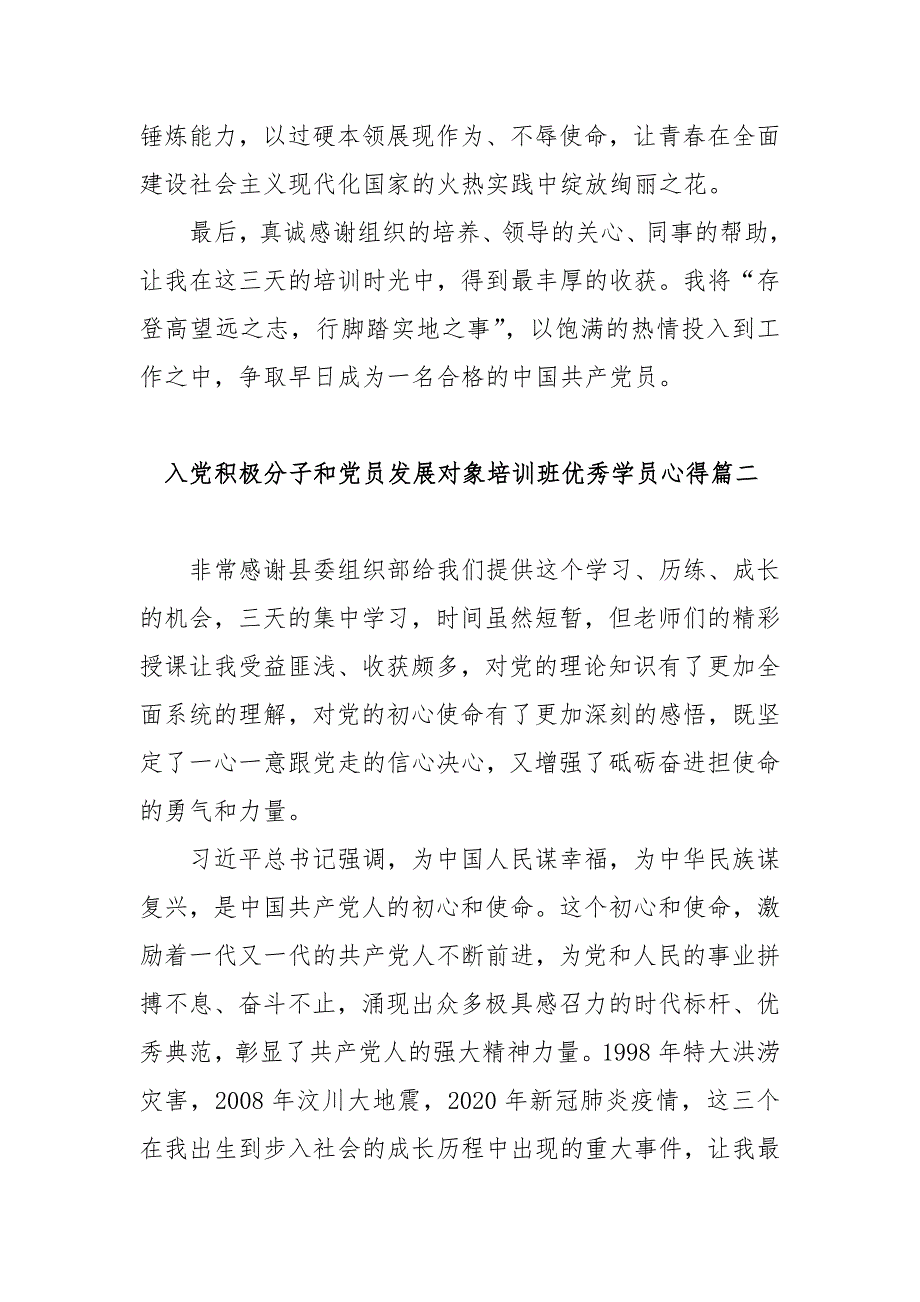 锤炼能力，以过硬本领展现作为、不辱使命，让青春在全面建设社会主义现代化国家的火热实践中绽放绚丽之花。

最后，真诚感谢组织的培养、领导的关心、同事的帮助，让我在这三天的培训时光中，得到最丰厚的收获。我将“存登高望远之志，行脚踏实地之事”，以饱满的热情投入到工作之中，争取早日成为一名合格的中国共产党员。

入党积极分子和党员发展对象培训班优秀学员心得篇二

非常感谢县委组织部给我们提供这个学习、历练、成长的机会，三天的集中学习，时间虽然短暂，但老师们的精彩授课让我受益匪浅、收获颇多，对党的理论知识有了更加全面系统的理解，对党的初心使命有了更加深刻的感悟，既坚定了一心一意跟党走的信心决心，又增强了砥砺奋进担使命的勇气和力量。

习近平总书记强调，为中国人民谋幸福，为中华民族谋复兴，是中国共产党人的初心和使命。这个初心和使命，激励着一代又一代的共产党人不断前进，为党和人民的事业拼搏不息、奋斗不止，涌现出众多极具感召力的时代标杆、优秀典范，彰显了共产党人的强大精神力量。1998 年特大洪涝灾害，2008 年汶川大地震，2020 年新冠肺炎疫情，这三个在我出生到步入社会的成长历程中出现的重大事件，让我最